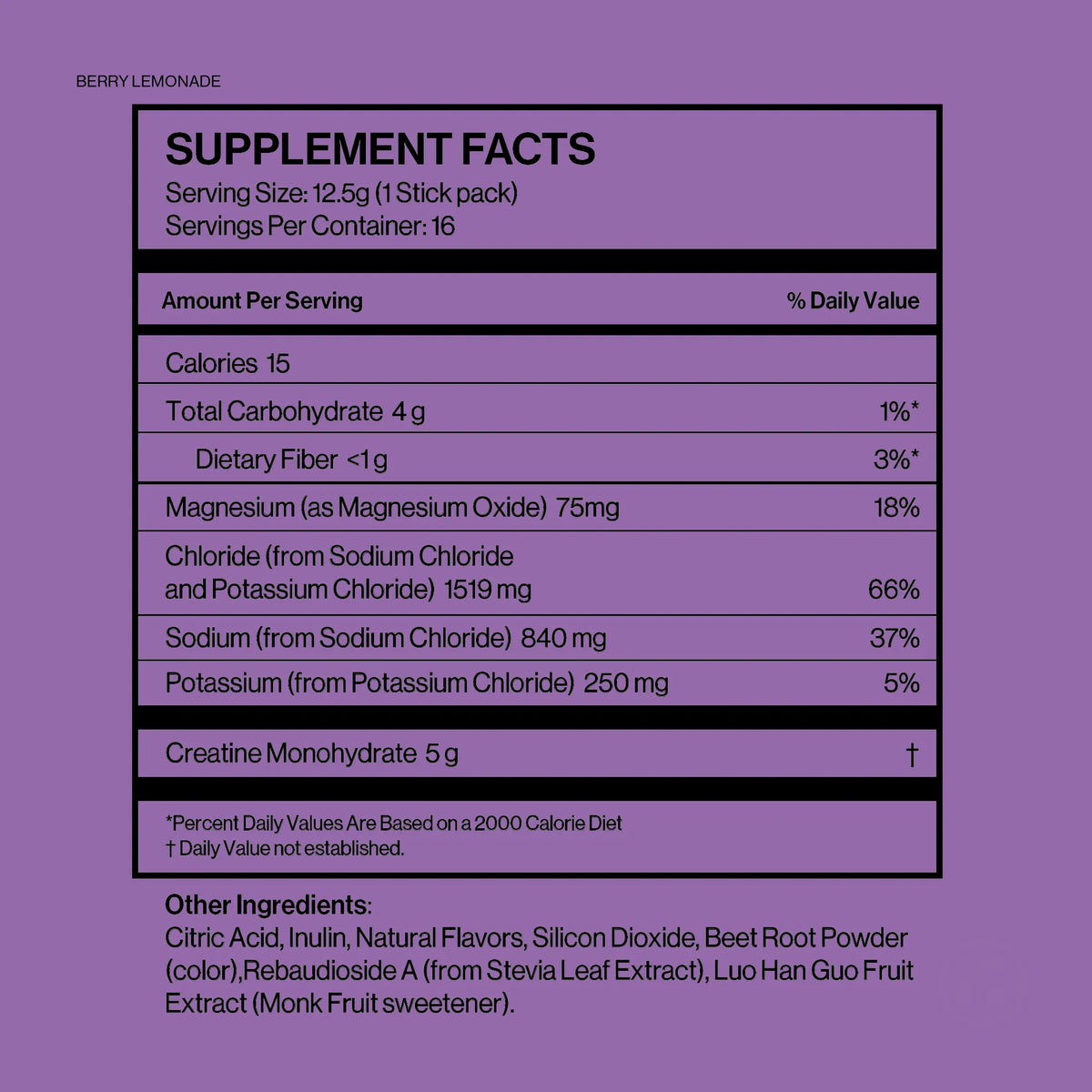 BERRY LEMONADE

SUPPLEMENT FACTS
Serving Size: 12.5g (1 Stick pack)
Servings Per Container: 16

| Amount Per Serving | % Daily Value |
|---|---|
| Calories 15 | |
| Total Carbohydrate 4 g | 1%* |
| Dietary Fiber <1 g | 3%* |
| Magnesium (as Magnesium Oxide) 75mg | 18% |
| Chloride (from Sodium Chloride and Potassium Chloride) 1519 mg | 66% |
| Sodium (from Sodium Chloride) 840 mg | 37% |
| Potassium (from Potassium Chloride) 250 mg | 5% |
| Creatine Monohydrate 5 g | † |

*Percent Daily Values Are Based on a 2000 Calorie Diet
† Daily Value not established.

Other Ingredients:
Citric Acid, Inulin, Natural Flavors, Silicon Dioxide, Beet Root Powder (color),Rebaudioside A (from Stevia Leaf Extract), Luo Han Guo Fruit Extract (Monk Fruit sweetener).